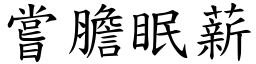 嘗膽眠薪